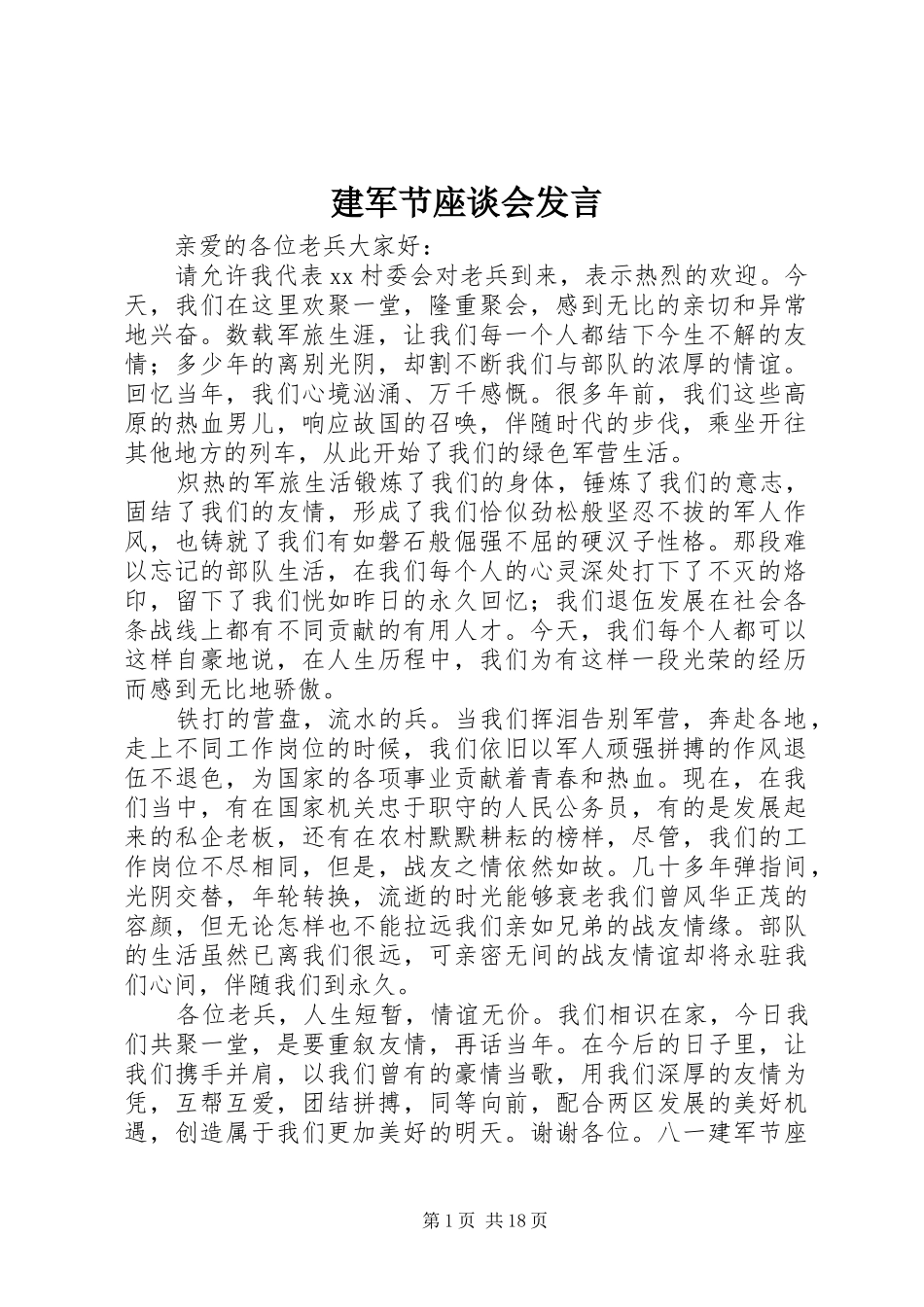 建军节座谈会发言

亲爱的各位老兵大家好：

请允许我代表 xx 村委会对老兵到来，表示热烈的欢迎。今天，我们在这里欢聚一堂，隆重聚会，感到无比的亲切和异常地兴奋。数载军旅生涯，让我们每一个人都结下今生不解的友情；多少年的离别光阴，却割不断我们与部队的浓厚的情谊。回忆当年，我们心境汹涌、万千感慨。很多年前，我们这些高原的热血男儿，响应故国的召唤，伴随时代的步伐，乘坐开往其他地方的列车，从此开始了我们的绿色军营生活。

炽热的军旅生活锻炼了我们的身体，锤炼了我们的意志，固结了我们的友情，形成了我们恰似劲松般坚忍不拔的军人作风，也铸就了我们有如磐石般倔强不屈的硬汉子性格。那段难以忘记的部队生活，在我们每个人的心灵深处打下了不灭的烙印，留下了我们恍如昨日的永久回忆；我们退伍发展在社会各条战线上都有不同贡献的有用人才。今天，我们每个人都可以这样自豪地说，在人生历程中，我们为有这样一段光荣的经历而感到无比地骄傲。

铁打的营盘，流水的兵。当我们挥泪告别军营，奔赴各地，走上不同工作岗位的时候，我们依旧以军人顽强拼搏的作风退伍不退色，为国家的各项事业贡献着青春和热血。现在，在我们当中，有在国家机关忠于职守的人民公务员，有的是发展起来的私企老板，还有在农村默默耕耘的榜样，尽管，我们的工作岗位不尽相同，但是，战友之情依然如故。几十多年弹指间，光阴交替，年轮转换，流逝的时光能够衰老我们曾风华正茂的容颜，但无论怎样也不能拉远我们亲如兄弟的战友情缘。部队的生活虽然已离我们很远，可亲密无间的战友情谊却将永驻我们心间，伴随我们到永久。

各位老兵，人生短暂，情谊无价。我们相识在家，今日我们共聚一堂，是要重叙友情，再话当年。在今后的日子里，让我们携手并肩，以我们曾有的豪情当歌，用我们深厚的友情为凭，互帮互爱，团结拼搏，同等向前，配合两区发展的美好机遇，创造属于我们更加美好的明天。谢谢各位。八一建军节座

第 1 页 共 18 页